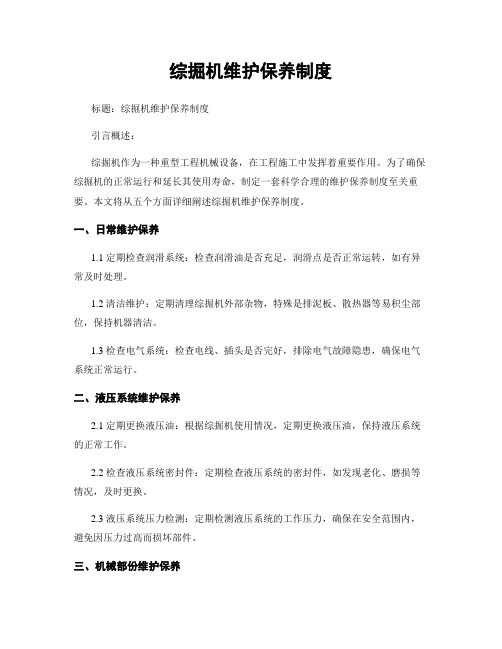 综掘机维护保养制度

标题：综掘机维护保养制度

引言概述：

综掘机作为一种重型工程机械设备，在工程施工中发挥着重要作用。为了确保综掘机的正常运行和延长其使用寿命，制定一套科学合理的维护保养制度至关重要。本文将从五个方面详细阐述综掘机维护保养制度。

一、日常维护保养

1.1 定期检查润滑系统：检查润滑油是否充足，润滑点是否正常运转，如有异常及时处理。

1.2 清洁维护：定期清理综掘机外部杂物，特殊是排泥板、散热器等易积尘部位，保持机器清洁。

1.3 检查电气系统：检查电线、插头是否完好，排除电气故障隐患，确保电气系统正常运行。

二、液压系统维护保养

2.1 定期更换液压油：根据综掘机使用情况，定期更换液压油，保持液压系统的正常工作。

2.2 检查液压系统密封件：定期检查液压系统的密封件，如发现老化、磨损等情况，及时更换。

2.3 液压系统压力检测：定期检测液压系统的工作压力，确保在安全范围内，避免因压力过高而损坏部件。

三、机械部份维护保养